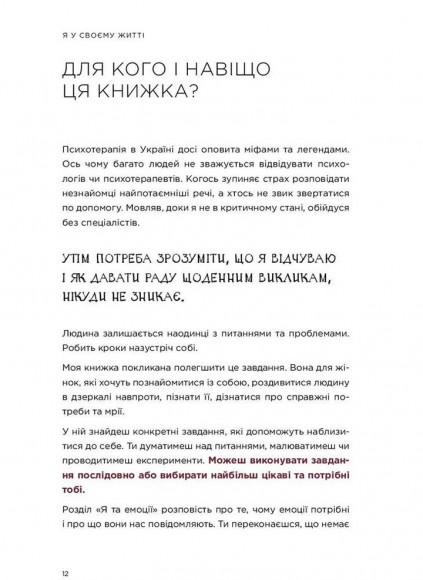 Я У СВОЄМУ ЖИТТІ

ДЛЯ КОГО І НАВІЩО ЦЯ КНИЖКА?

Психотерапія в Україні досі оповита міфами та легендами. Ось чому багато людей не зважується відвідувати психологів чи психотерапевтів. Когось зупиняє страх розповідати незнайомці найпотаємніші речі, а хтось не звик звертатися по допомогу. Мовляв, доки я не в критичному стані, обійдуся без спеціалістів.

УТІМ ПОТРЕБА ЗРОЗУМІТИ, ЩО Я ВІДЧУВАЮ І ЯК ДАВАТИ РАДУ ЩОДЕННИМ ВИКЛИКАМ, НІКУДИ НЕ ЗНИКАЄ.

Людина залишається наодинці з питаннями та проблемами. Робить кроки назустріч собі.

Моя книжка покликана полегшити це завдання. Вона для жінок, які хочуть познайомитися із собою, роздивитися людину в дзеркалі навпроти, пізнати її, дізнатися про справжні потреби та мрії.

У ній знайдеш конкретні завдання, які допоможуть наблизитися до себе. Ти думатимеш над питаннями, малюватимеш чи проводитимеш експерименти. Можеш виконувати завдання послідовно або вибирати найбільш цікаві та потрібні тобі.

Розділ «Я та емоції» розповість про те, чому емоції потрібні і про що вони нас повідомляють. Ти переконаєшся, що немає

12